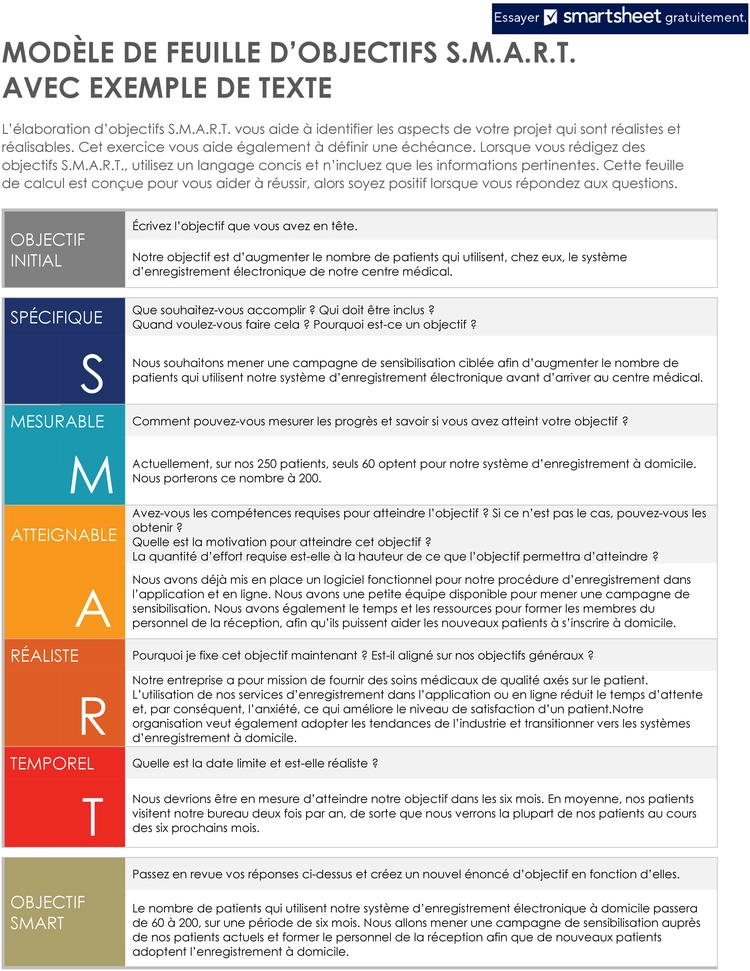 Essayer smartsheet gratuitement.

MODÈLE DE FEUILLE D'OBJECTIFS S.M.A.R.T. AVEC EXEMPLE DE TEXTE

L'élaboration d'objectifs S.M.A.R.T. vous aide à identifier les aspects de votre projet qui sont réalistes et réalisables. Cet exercice vous aide également à définir une échéance. Lorsque vous rédigez des objectifs S.M.A.R.T., utilisez un langage concis et n'incluez que les informations pertinentes. Cette feuille de calcul est conçue pour vous aider à réussir, alors soyez positif lorsque vous répondez aux questions.

OBJECTIF INITIAL

Écrivez l'objectif que vous avez en tête.

Notre objectif est d'augmenter le nombre de patients qui utilisent, chez eux, le système d'enregistrement électronique de notre centre médical.

SPÉCIFIQUE

S

Que souhaitez-vous accomplir ? Qui doit être inclus ?
Quand voulez-vous faire cela ? Pourquoi est-ce un objectif ?

Nous souhaitons mener une campagne de sensibilisation ciblée afin d'augmenter le nombre de patients qui utilisent notre système d'enregistrement électronique avant d'arriver au centre médical.

MESURABLE

M

Comment pouvez-vous mesurer les progrès et savoir si vous avez atteint votre objectif ?

Actuellement, sur nos 250 patients, seuls 60 optent pour notre système d'enregistrement à domicile. Nous porterons ce nombre à 200.

ATTEIGNABLE

A

Avez-vous les compétences requises pour atteindre l'objectif ? Si ce n'est pas le cas, pouvez-vous les obtenir ?
Quelle est la motivation pour atteindre cet objectif ?
La quantité d'effort requise est-elle à la hauteur de ce que l'objectif permettra d'atteindre ?

Nous avons déjà mis en place un logiciel fonctionnel pour notre procédure d'enregistrement dans l'application et en ligne. Nous avons une petite équipe disponible pour mener une campagne de sensibilisation. Nous avons également le temps et les ressources pour former les membres du personnel de la réception, afin qu'ils puissent aider les nouveaux patients à s'inscrire à domicile.

RÉALISTE

R

Pourquoi je fixe cet objectif maintenant ? Est-il aligné sur nos objectifs généraux ?

Notre entreprise a pour mission de fournir des soins médicaux de qualité axés sur le patient. L'utilisation de nos services d'enregistrement dans l'application ou en ligne réduit le temps d'attente et, par conséquent, l'anxiété, ce qui améliore le niveau de satisfaction d'un patient.Notre organisation veut également adopter les tendances de l'industrie et transitionner vers les systèmes d'enregistrement à domicile.

TEMPOREL

T

Quelle est la date limite et est-elle réaliste ?

Nous devrions être en mesure d'atteindre notre objectif dans les six mois. En moyenne, nos patients visitent notre bureau deux fois par an, de sorte que nous verrons la plupart de nos patients au cours des six prochains mois.

OBJECTIF SMART

Passez en revue vos réponses ci-dessus et créez un nouvel énoncé d'objectif en fonction d'elles.

Le nombre de patients qui utilisent notre système d'enregistrement électronique à domicile passera de 60 à 200, sur une période de six mois. Nous allons mener une campagne de sensibilisation auprès de nos patients actuels et former le personnel de la réception afin que de nouveaux patients adoptent l'enregistrement à domicile.